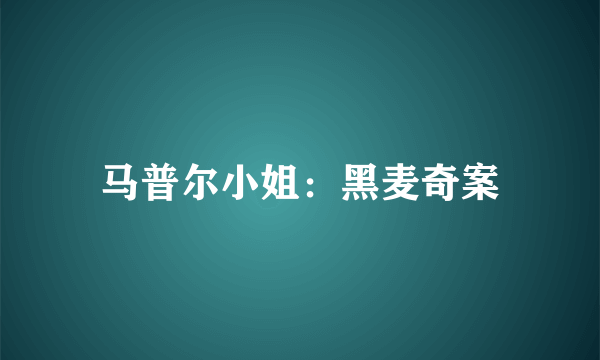 马普尔小姐：黑麦奇案